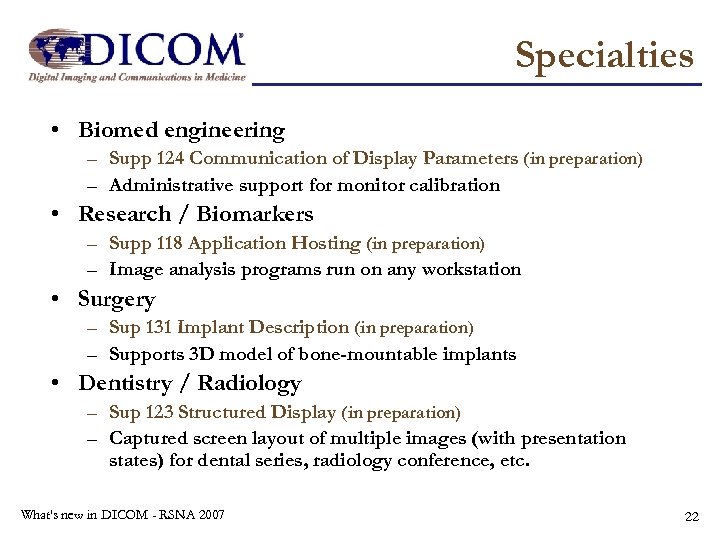 DICOM®
Digital Imaging and Communications in Medicine

Specialties

• Biomed engineering
– Supp 124 Communication of Display Parameters (in preparation)
– Administrative support for monitor calibration
• Research / Biomarkers
– Supp 118 Application Hosting (in preparation)
– Image analysis programs run on any workstation
• Surgery
– Sup 131 Implant Description (in preparation)
– Supports 3D model of bone-mountable implants
• Dentistry / Radiology
– Sup 123 Structured Display (in preparation)
– Captured screen layout of multiple images (with presentation states) for dental series, radiology conference, etc.

What's new in DICOM - RSNA 2007

22